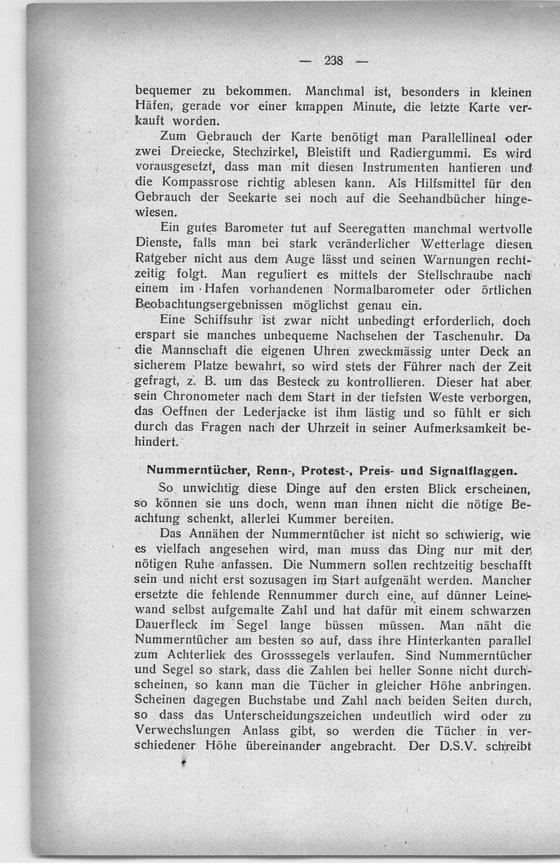 — 238 —

bequemer zu bekommen. Manchmal ist, besonders in kleinen Häfen, gerade vor einer knappen Minute, die letzte Karte verkauft worden.

Zum Gebrauch der Karte benötigt man Parallellineal oder zwei Dreiecke, Stechzirkel, Bleistift und Radiergummi. Es wird vorausgesetzt, dass man mit diesen Instrumenten hantieren und die Kompassrose richtig ablesen kann. Als Hilfsmittel für den Gebrauch der Seekarte sei noch auf die Seehandbücher hingewiesen.

Ein gutes Barometer tut auf Seeregatten manchmal wertvolle Dienste, falls man bei stark veränderlicher Wetterlage diesen Ratgeber nicht aus dem Auge lässt und seinen Warnungen rechtzeitig folgt. Man reguliert es mittels der Stellschraube nach einem im Hafen vorhandenen Normalbarometer oder örtlichen Beobachtungsergebnissen möglichst genau ein.

Eine Schiffsuhr ist zwar nicht unbedingt erforderlich, doch erspart sie manches unbequeme Nachsehen der Taschenuhr. Da die Mannschaft die eigenen Uhren zweckmässig unter Deck an sicherem Platze bewahrt, so wird stets der Führer nach der Zeit gefragt, z. B. um das Besteck zu kontrollieren. Dieser hat aber sein Chronometer nach dem Start in der tiefsten Weste verborgen, das Oeffnen der Lederjacke ist ihm lästig und so fühlt er sich durch das Fragen nach der Uhrzeit in seiner Aufmerksamkeit behindert.

Nummerntücher, Renn-, Protest-, Preis- und Signalflaggen.

So unwichtig diese Dinge auf den ersten Blick erscheinen, so können sie uns doch, wenn man ihnen nicht die nötige Beachtung schenkt, allerlei Kummer bereiten.

Das Annähen der Nummerntücher ist nicht so schwierig, wie es vielfach angesehen wird, man muss das Ding nur mit der nötigen Ruhe anfassen. Die Nummern sollen rechtzeitig beschafft sein und nicht erst sozusagen im Start aufgenäht werden. Mancher ersetzte die fehlende Rennummer durch eine, auf dünner Leinewand selbst aufgemalte Zahl und hat dafür mit einem schwarzen Dauerfleck im Segel lange büssen müssen. Man näht die Nummerntücher am besten so auf, dass ihre Hinterkanten parallel zum Achterliek des Grosssegels verlaufen. Sind Nummerntücher und Segel so stark, dass die Zahlen bei heller Sonne nicht durchscheinen, so kann man die Tücher in gleicher Höhe anbringen. Scheinen dagegen Buchstabe und Zahl nach beiden Seiten durch, so dass das Unterscheidungszeichen undeutlich wird oder zu Verwechslungen Anlass gibt, so werden die Tücher in verschiedener Höhe übereinander angebracht. Der D.S.V. schreibt